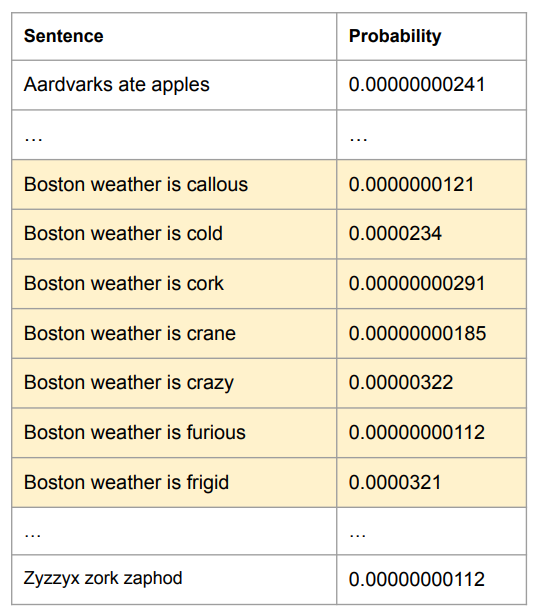 | Sentence | Probability |
|---|---|
| Aardvarks ate apples | 0.00000000241 |
| … | … |
| Boston weather is callous | 0.0000000121 |
| Boston weather is cold | 0.0000234 |
| Boston weather is cork | 0.00000000291 |
| Boston weather is crane | 0.00000000185 |
| Boston weather is crazy | 0.00000322 |
| Boston weather is furious | 0.00000000112 |
| Boston weather is frigid | 0.0000321 |
| … | … |
| Zyzzyx zork zaphod | 0.00000000112 |